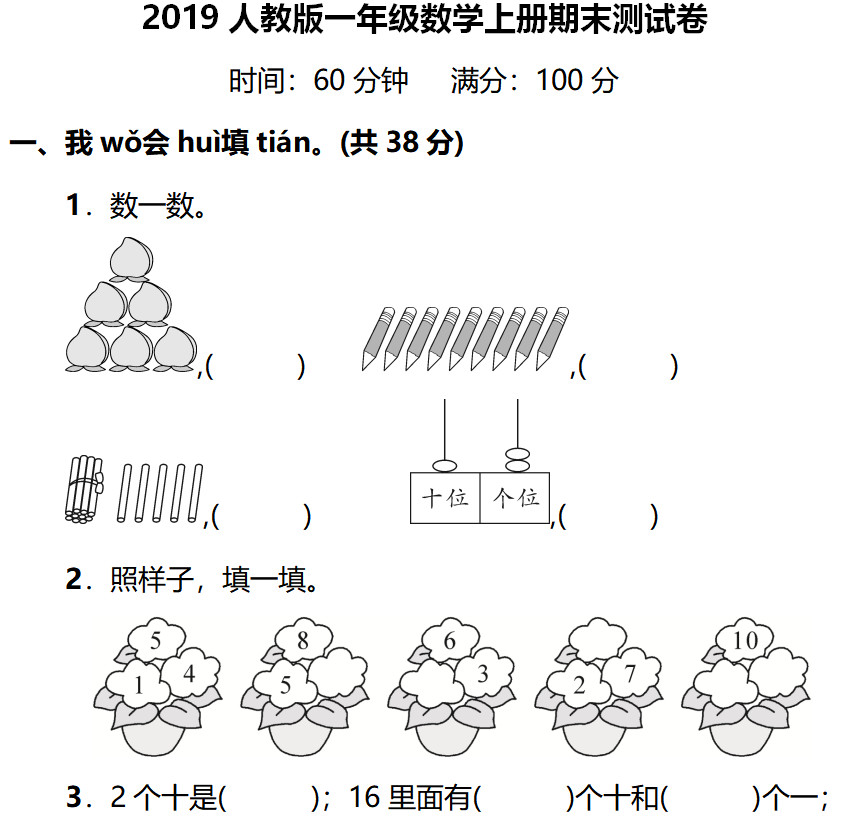 2019 人教版一年级数学上册期末测试卷

时间：60 分钟　满分：100 分

一、我 wǒ会 huì填 tián。(共 38 分)

1．数一数。

,(　　)　,(　　)

,(　　)

十位　个位

,(　　)

2．照样子，填一填。

5
1　4

8
5

6
3

2　7

10

3．2 个十是(　　)；16 里面有(　　)个十和(　　)个一；